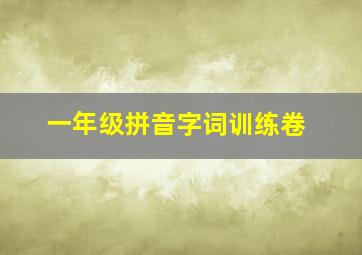 一年级拼音字词训练卷